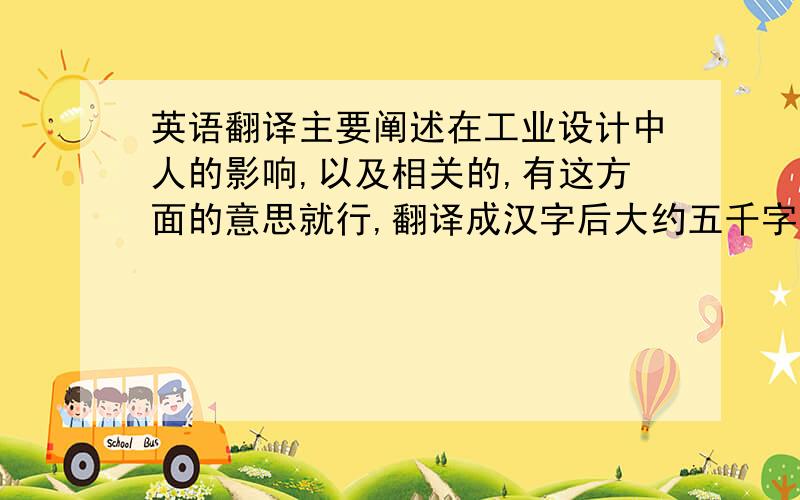 英语翻译主要阐述在工业设计中人的影响,以及相关的,有这方面的意思就行,翻译成汉字后大约五千字

School Bus